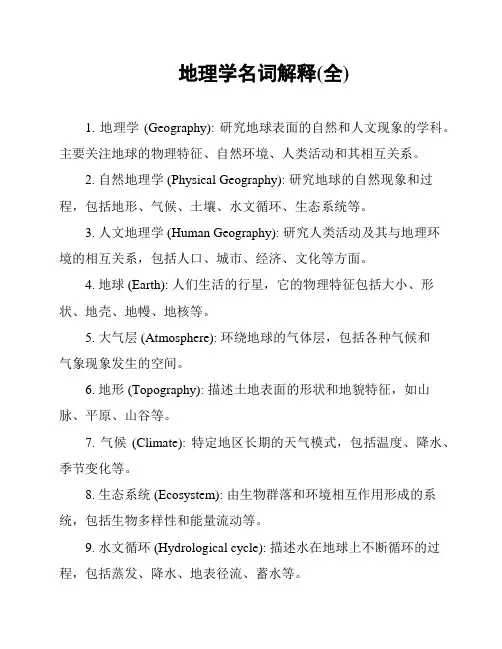 地理学名词解释(全)

1. 地理学 (Geography): 研究地球表面的自然和人文现象的学科。主要关注地球的物理特征、自然环境、人类活动和其相互关系。

2. 自然地理学 (Physical Geography): 研究地球的自然现象和过程，包括地形、气候、土壤、水文循环、生态系统等。

3. 人文地理学 (Human Geography): 研究人类活动及其与地理环境的相互关系，包括人口、城市、经济、文化等方面。

4. 地球 (Earth): 人们生活的行星，它的物理特征包括大小、形状、地壳、地幔、地核等。

5. 大气层 (Atmosphere): 环绕地球的气体层，包括各种气候和气象现象发生的空间。

6. 地形 (Topography): 描述土地表面的形状和地貌特征，如山脉、平原、山谷等。

7. 气候 (Climate): 特定地区长期的天气模式，包括温度、降水、季节变化等。

8. 生态系统 (Ecosystem): 由生物群落和环境相互作用形成的系统，包括生物多样性和能量流动等。

9. 水文循环 (Hydrological cycle): 描述水在地球上不断循环的过程，包括蒸发、降水、地表径流、蓄水等。